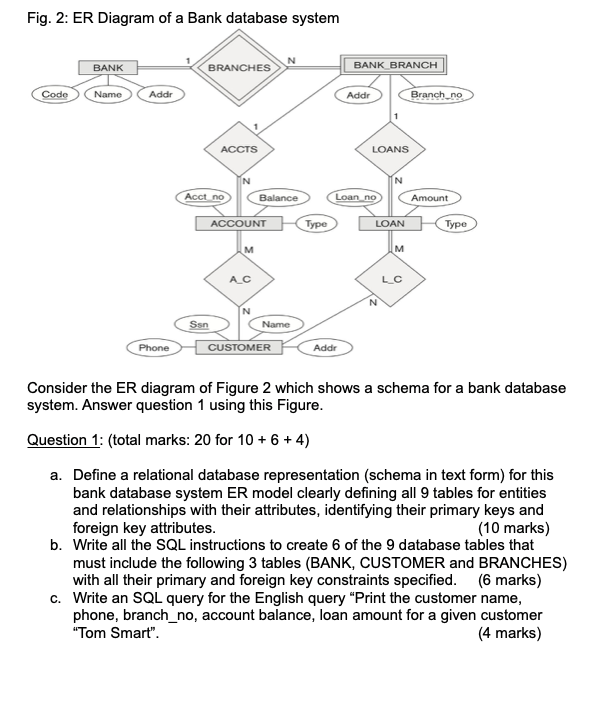 Fig. 2: ER Diagram of a Bank database system

BANK
1
BRANCHES
N
BANK_BRANCH
Code
Name
Addr
Addr
Branch_no
1
1
ACCTS
LOANS
N
N
Acct_no
Balance
Loan_no
Amount
ACCOUNT
Type
LOAN
Type
M
M
A_C
L_C
N
N
Ssn
Name
Phone
CUSTOMER
Addr

Consider the ER diagram of Figure 2 which shows a schema for a bank database system. Answer question 1 using this Figure.

Question 1: (total marks: 20 for 10 + 6 + 4)

a. Define a relational database representation (schema in text form) for this bank database system ER model clearly defining all 9 tables for entities and relationships with their attributes, identifying their primary keys and foreign key attributes. (10 marks)
b. Write all the SQL instructions to create 6 of the 9 database tables that must include the following 3 tables (BANK, CUSTOMER and BRANCHES) with all their primary and foreign key constraints specified. (6 marks)
c. Write an SQL query for the English query “Print the customer name, phone, branch_no, account balance, loan amount for a given customer “Tom Smart”. (4 marks)